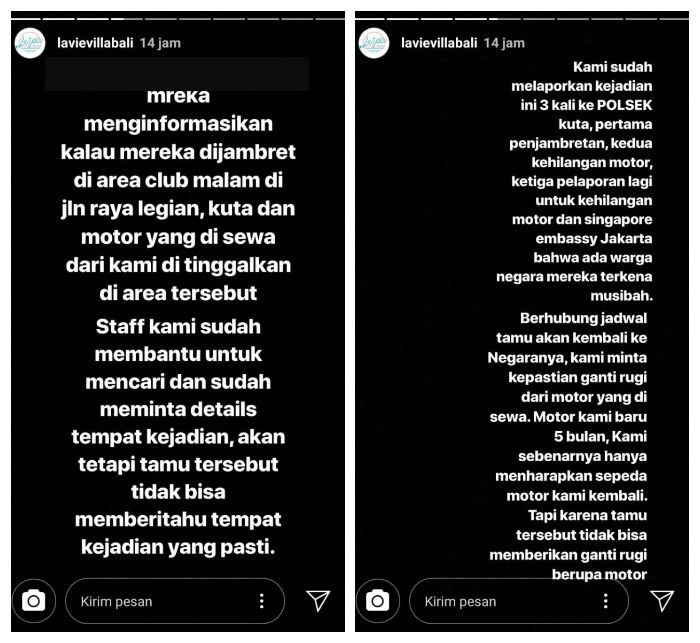 lavievillabali 14 jam

mreka menginformasikan kalau mereka dijambret di area club malam di jln raya legian, kuta dan motor yang di sewa dari kami di tinggalkan di area tersebut

Staff kami sudah membantu untuk mencari dan sudah meminta details tempat kejadian, akan tetapi tamu tersebut tidak bisa memberitahu tempat kejadian yang pasti.

Kirim pesan

lavievillabali 14 jam

Kami sudah melaporkan kejadian ini 3 kali ke POLSEK kuta, pertama penjambretan, kedua kehilangan motor, ketiga pelaporan lagi untuk kehilangan motor dan singapore embassy Jakarta bahwa ada warga negara mereka terkena musibah.

Berhubung jadwal tamu akan kembali ke Negaranya, kami minta kepastian ganti rugi dari motor yang di sewa. Motor kami baru 5 bulan, Kami sebenarnya hanya menharapkan sepeda motor kami kembali. Tapi karena tamu tersebut tidak bisa memberikan ganti rugi berupa motor

Kirim pesan